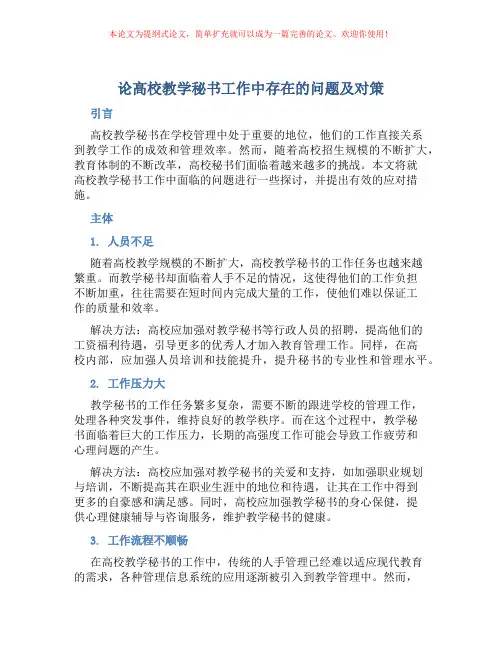 本论文为提纲式论文，简单扩充就可以成为一篇完善的论文。欢迎你使用！

论高校教学秘书工作中存在的问题及对策

引言

高校教学秘书在学校管理中处于重要的地位，他们的工作直接关系到教学工作的成效和管理效率。然而，随着高校招生规模的不断扩大，教育体制的不断改革，高校秘书们面临着越来越多的挑战。本文将就高校教学秘书工作中面临的问题进行一些探讨，并提出有效的应对措施。

主体

1. 人员不足

随着高校教学规模的不断扩大，高校教学秘书的工作任务也越来越繁重。而教学秘书却面临着人手不足的情况，这使得他们的工作负担不断加重，往往需要在短时间内完成大量的工作，使他们难以保证工作的质量和效率。

解决方法：高校应加强对教学秘书等行政人员的招聘，提高他们的工资福利待遇，引导更多的优秀人才加入教育管理工作。同样，在高校内部，应加强人员培训和技能提升，提升秘书的专业性和管理水平。

2. 工作压力大

教学秘书的工作任务繁多复杂，需要不断的跟进学校的管理工作，处理各种突发事件，维持良好的教学秩序。而在这个过程中，教学秘书面临着巨大的工作压力，长期的高强度工作可能会导致工作疲劳和心理问题的产生。

解决方法：高校应加强对教学秘书的关爱和支持，如加强职业规划与培训，不断提高其在职业生涯中的地位和待遇，让其在工作中得到更多的自豪感和满足感。同时，高校应加强教学秘书的身心保健，提供心理健康辅导与咨询服务，维护教学秘书的健康。

3. 工作流程不顺畅

在高校教学秘书的工作中，传统的人手管理已经难以适应现代教育的需求，各种管理信息系统的应用逐渐被引入到教学管理中。然而，